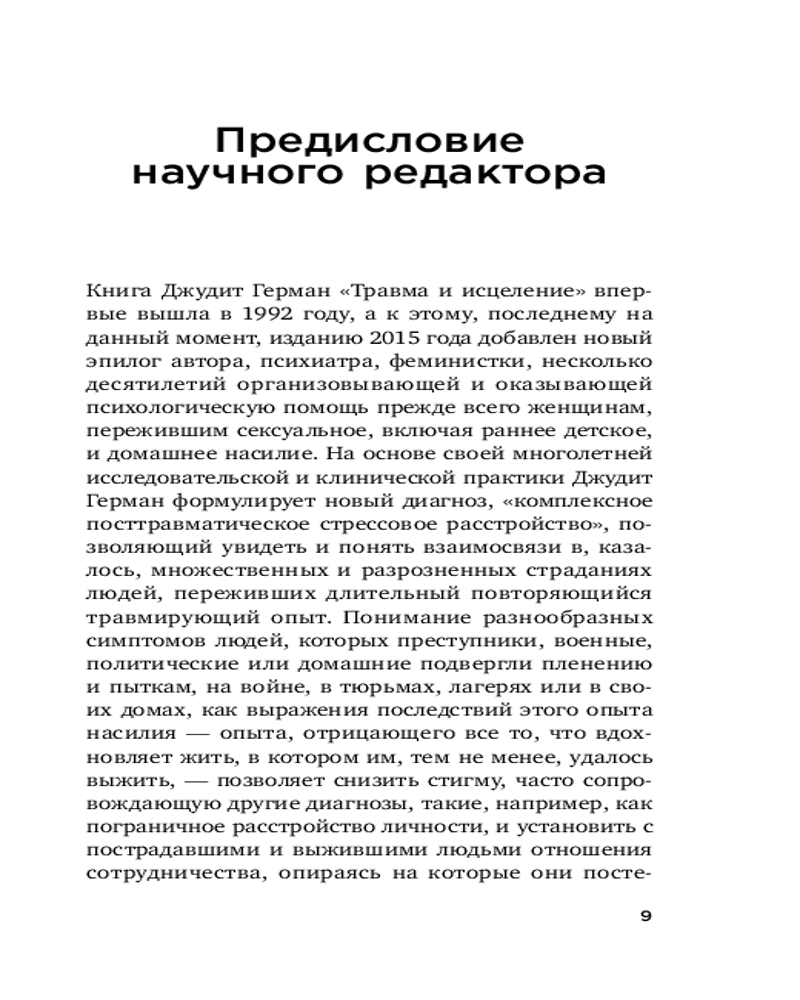 Предисловие научного редактора

Книга Джудит Герман «Травма и исцеление» впервые вышла в 1992 году, а к этому, последнему на данный момент, изданию 2015 года добавлен новый эпилог автора, психиатра, феминистки, несколько десятилетий организовывающей и оказывающей психологическую помощь прежде всего женщинам, пережившим сексуальное, включая раннее детское, и домашнее насилие. На основе своей многолетней исследовательской и клинической практики Джудит Герман формулирует новый диагноз, «комплексное посттравматическое стрессовое расстройство», позволяющий увидеть и понять взаимосвязи в, казалось, множественных и разрозненных страданиях людей, переживших длительный повторяющийся травмирующий опыт. Понимание разнообразных симптомов людей, которых преступники, военные, политические или домашние подвергли пленению и пыткам, на войне, в тюрьмах, лагерях или в своих домах, как выражения последствий этого опыта насилия — опыта, отрицающего все то, что вдохновляет жить, в котором им, тем не менее, удалось выжить, — позволяет снизить стигму, часто сопровождающую другие диагнозы, такие, например, как пограничное расстройство личности, и установить с пострадавшими и выжившими людьми отношения сотрудничества, опираясь на которые они посте-

9